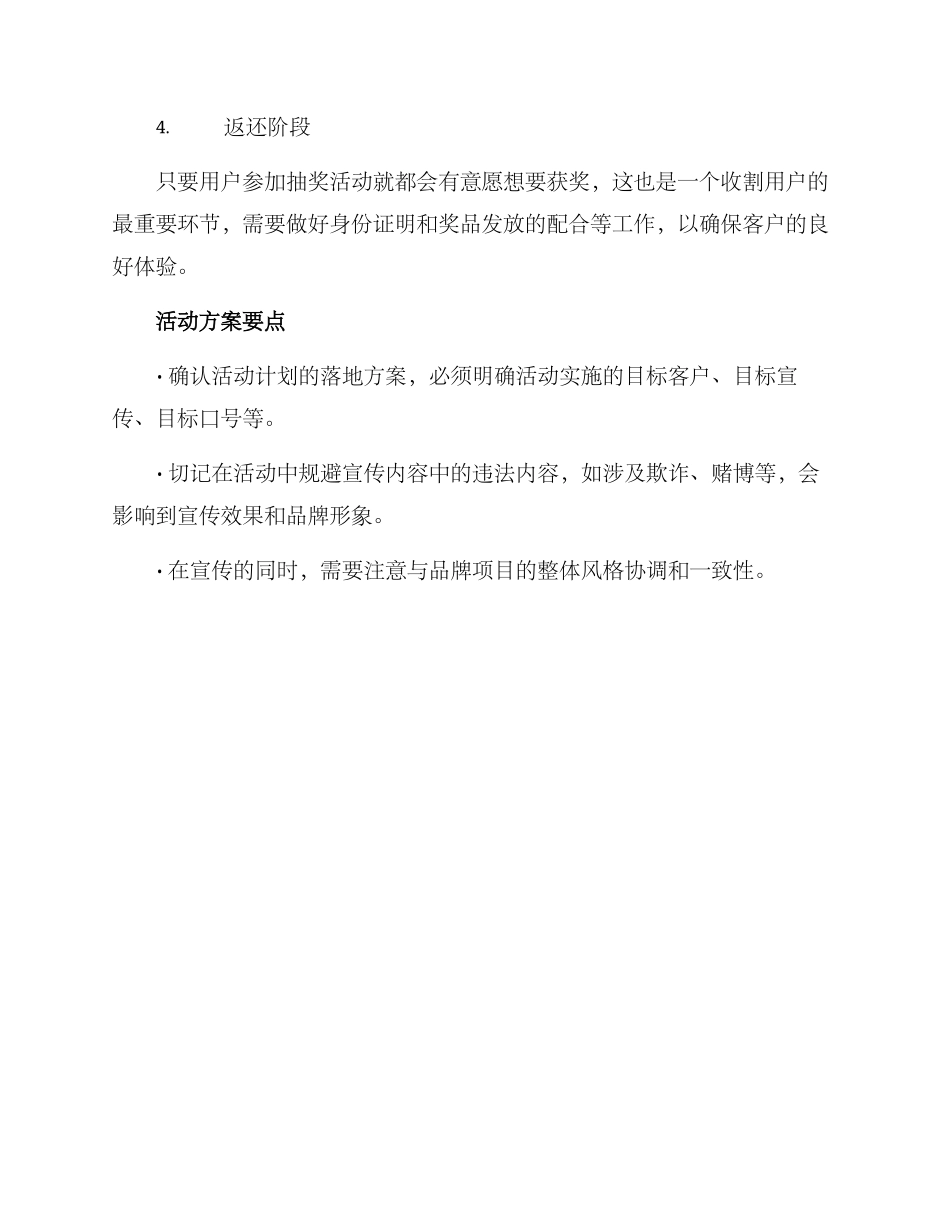 4. 返还阶段

只要用户参加抽奖活动就都会有意愿想要获奖，这也是一个收割用户的最重要环节，需要做好身份证明和奖品发放的配合等工作，以确保客户的良好体验。

活动方案要点

· 确认活动计划的落地方案，必须明确活动实施的目标客户、目标宣传、目标口号等。

· 切记在活动中规避宣传内容中的违法内容，如涉及欺诈、赌博等，会影响到宣传效果和品牌形象。

· 在宣传的同时，需要注意与品牌项目的整体风格协调和一致性。